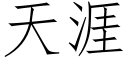 天涯